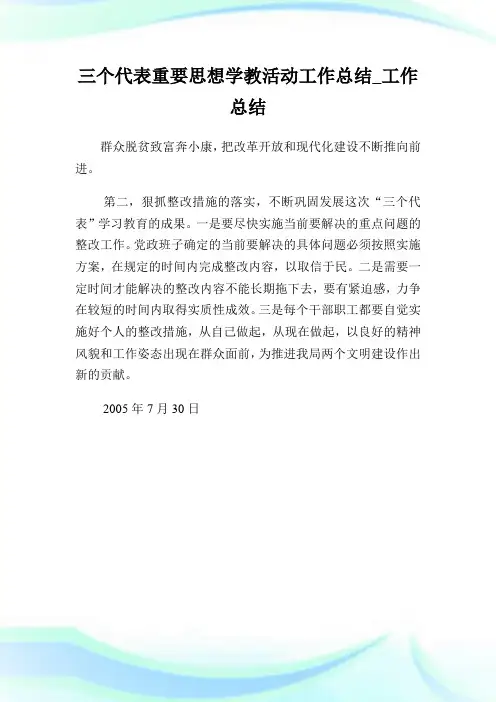 三个代表重要思想学教活动工作总结_工作总结

群众脱贫致富奔小康，把改革开放和现代化建设不断推向前进。

第二，狠抓整改措施的落实，不断巩固发展这次“三个代表”学习教育的成果。一是要尽快实施当前要解决的重点问题的整改工作。党政班子确定的当前要解决的具体问题必须按照实施方案，在规定的时间内完成整改内容，以取信于民。二是需要一定时间才能解决的整改内容不能长期拖下去，要有紧迫感，力争在较短的时间内取得实质性成效。三是每个干部职工都要自觉实施好个人的整改措施，从自己做起，从现在做起，以良好的精神风貌和工作姿态出现在群众面前，为推进我局两个文明建设作出新的贡献。

2005 年 7 月 30 日